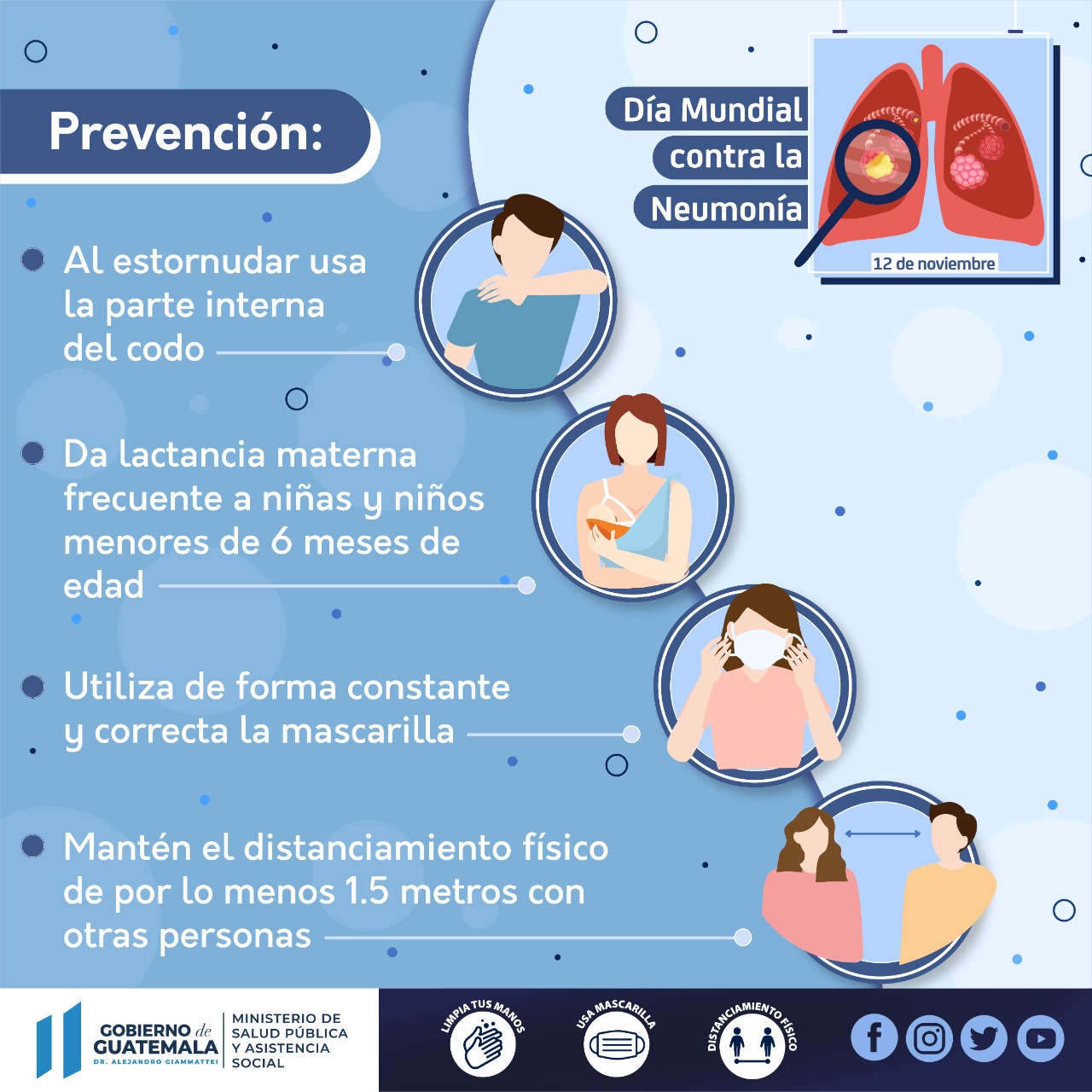 Prevención:

Día Mundial
contra la
Neumonía

12 de noviembre

• Al estornudar usa la parte interna del codo

• Da lactancia materna frecuente a niñas y niños menores de 6 meses de edad

• Utiliza de forma constante y correcta la mascarilla

• Mantén el distanciamiento físico de por lo menos 1.5 metros con otras personas

GOBIERNO de GUATEMALA
DR. ALEJANDRO GIAMMATTEI

MINISTERIO DE
SALUD PÚBLICA
Y ASISTENCIA
SOCIAL

LIMPIA TUS MANOS

USA MASCARILLA

DISTANCIAMIENTO FÍSICO